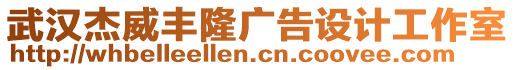 武汉杰威丰隆广告设计工作室
http://whbelleellen.cn.coovee.com